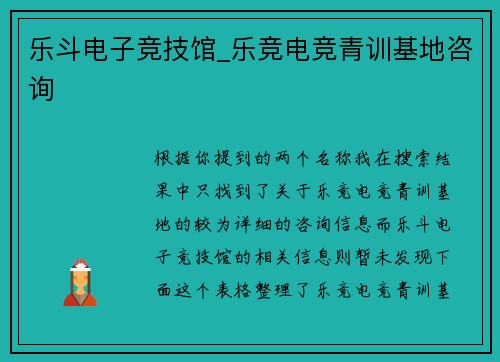 乐斗电子竞技馆_乐竞电竞青训基地咨询

根据你提到的两个名称我在搜索结果中只找到了关于乐竞电竞青训基地的较为详细的咨询信息而乐斗电子竞技馆的相关信息则暂未发现下面这个表格整理了乐竞电竞青训基